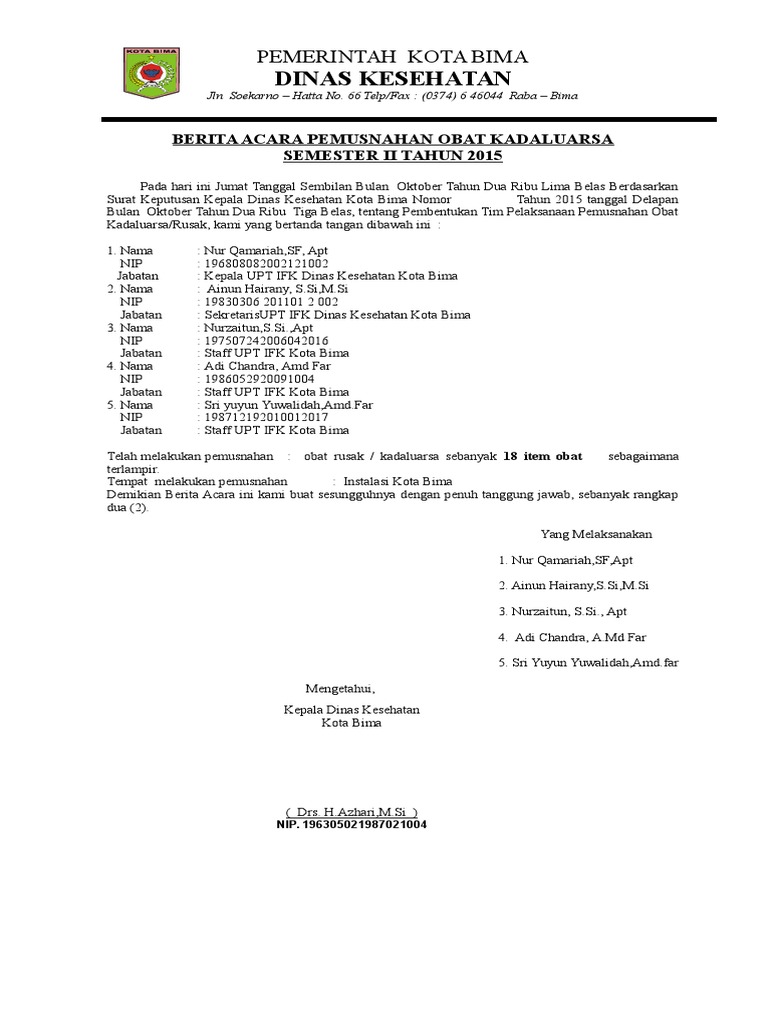 KOTA BIMA

PEMERINTAH KOTA BIMA
DINAS KESEHATAN
Jln Soekarno – Hatta No. 66 Telp/Fax : (0374) 6 46044 Raba – Bima

BERITA ACARA PEMUSNAHAN OBAT KADALUARSA
SEMESTER II TAHUN 2015

Pada hari ini Jumat Tanggal Sembilan Bulan Oktober Tahun Dua Ribu Lima Belas Berdasarkan Surat Keputusan Kepala Dinas Kesehatan Kota Bima Nomor Tahun 2015 tanggal Delapan Bulan Oktober Tahun Dua Ribu Tiga Belas, tentang Pembentukan Tim Pelaksanaan Pemusnahan Obat Kadaluarsa/Rusak, kami yang bertanda tangan dibawah ini :

1. Nama : Nur Qamariah,SF, Apt
NIP : 196808082002121002
Jabatan : Kepala UPT IFK Dinas Kesehatan Kota Bima
2. Nama : Ainun Hairany, S.Si,M.Si
NIP : 19830306 201101 2 002
Jabatan : SekretarisUPT IFK Dinas Kesehatan Kota Bima
3. Nama : Nurzaitun,S.Si.,Apt
NIP : 197507242006042016
Jabatan : Staff UPT IFK Kota Bima
4. Nama : Adi Chandra, Amd Far
NIP : 1986052920091004
Jabatan : Staff UPT IFK Kota Bima
5. Nama : Sri yuyun Yuwalidah,Amd.Far
NIP : 198712192010012017
Jabatan : Staff UPT IFK Kota Bima

Telah melakukan pemusnahan : obat rusak / kadaluarsa sebanyak 18 item obat sebagaimana terlampir.
Tempat melakukan pemusnahan : Instalasi Kota Bima
Demikian Berita Acara ini kami buat sesungguhnya dengan penuh tanggung jawab, sebanyak rangkap dua (2).

Yang Melaksanakan

1. Nur Qamariah,SF,Apt

2. Ainun Hairany,S.Si,M.Si

3. Nurzaitun, S.Si., Apt

4. Adi Chandra, A.Md Far

5. Sri Yuyun Yuwalidah,Amd.far

Mengetahui,

Kepala Dinas Kesehatan
Kota Bima

( Drs. H.Azhari,M.Si )
NIP. 196305021987021004